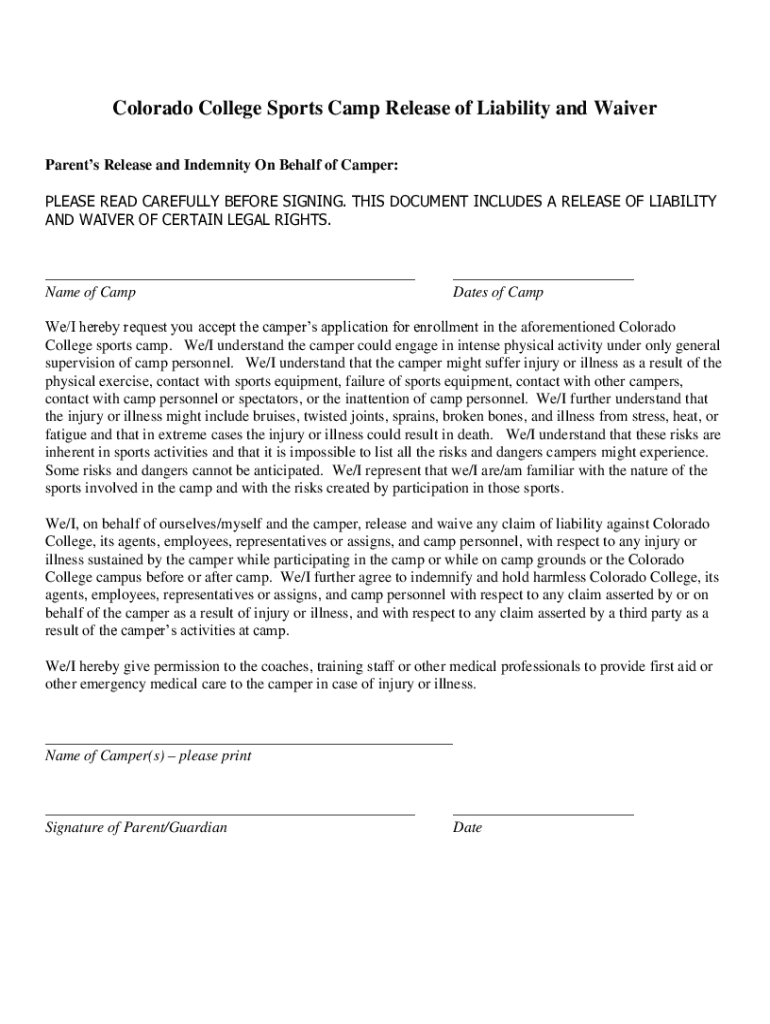 Colorado College Sports Camp Release of Liability and Waiver

Parent's Release and Indemnity On Behalf of Camper:

PLEASE READ CAREFULLY BEFORE SIGNING. THIS DOCUMENT INCLUDES A RELEASE OF LIABILITY AND WAIVER OF CERTAIN LEGAL RIGHTS.

Name of Camp

Dates of Camp

We/I hereby request you accept the camper's application for enrollment in the aforementioned Colorado College sports camp. We/I understand the camper could engage in intense physical activity under only general supervision of camp personnel. We/I understand that the camper might suffer injury or illness as a result of the physical exercise, contact with sports equipment, failure of sports equipment, contact with other campers, contact with camp personnel or spectators, or the inattention of camp personnel. We/I further understand that the injury or illness might include bruises, twisted joints, sprains, broken bones, and illness from stress, heat, or fatigue and that in extreme cases the injury or illness could result in death. We/I understand that these risks are inherent in sports activities and that it is impossible to list all the risks and dangers campers might experience. Some risks and dangers cannot be anticipated. We/I represent that we/I are/am familiar with the nature of the sports involved in the camp and with the risks created by participation in those sports.

We/I, on behalf of ourselves/myself and the camper, release and waive any claim of liability against Colorado College, its agents, employees, representatives or assigns, and camp personnel, with respect to any injury or illness sustained by the camper while participating in the camp or while on camp grounds or the Colorado College campus before or after camp. We/I further agree to indemnify and hold harmless Colorado College, its agents, employees, representatives or assigns, and camp personnel with respect to any claim asserted by or on behalf of the camper as a result of injury or illness, and with respect to any claim asserted by a third party as a result of the camper's activities at camp.

We/I hereby give permission to the coaches, training staff or other medical professionals to provide first aid or other emergency medical care to the camper in case of injury or illness.

Name of Camper(s) – please print

Signature of Parent/Guardian

Date